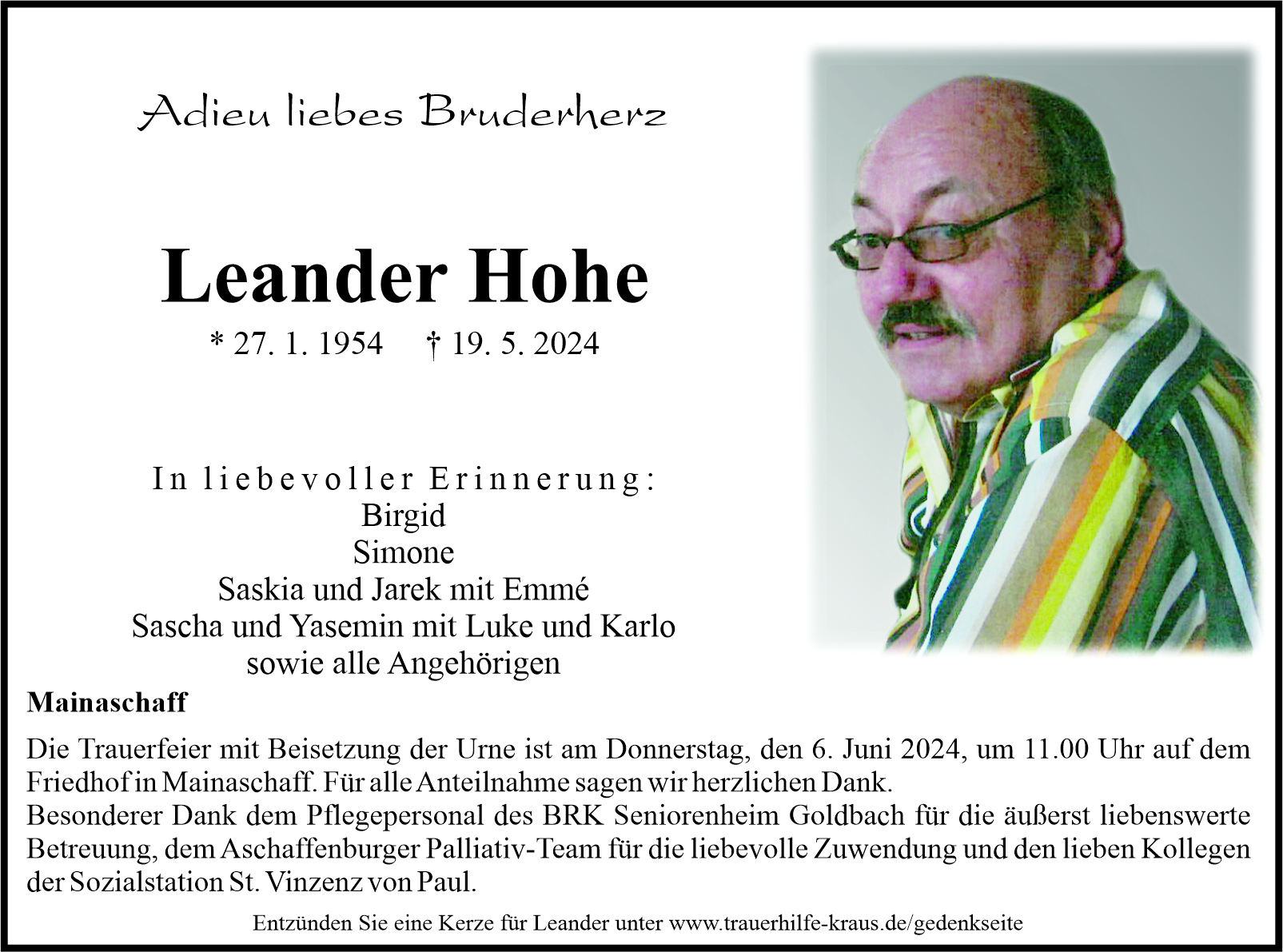 Adieu liebes Bruderherz

Leander Hohe

* 27. 1. 1954 † 19. 5. 2024

In liebevoller Erinnerung:
Birgid
Simone
Saskia und Jarek mit Emmé
Sascha und Yasemin mit Luke und Karlo
sowie alle Angehörigen

Mainaschaff

Die Trauerfeier mit Beisetzung der Urne ist am Donnerstag, den 6. Juni 2024, um 11.00 Uhr auf dem Friedhof in Mainaschaff. Für alle Anteilnahme sagen wir herzlichen Dank.
Besonderer Dank dem Pflegepersonal des BRK Seniorenheim Goldbach für die äußerst liebenswerte Betreuung, dem Aschaffenburger Palliativ-Team für die liebevolle Zuwendung und den lieben Kollegen der Sozialstation St. Vinzenz von Paul.

Entzünden Sie eine Kerze für Leander unter www.trauerhilfe-kraus.de/gedenkseite